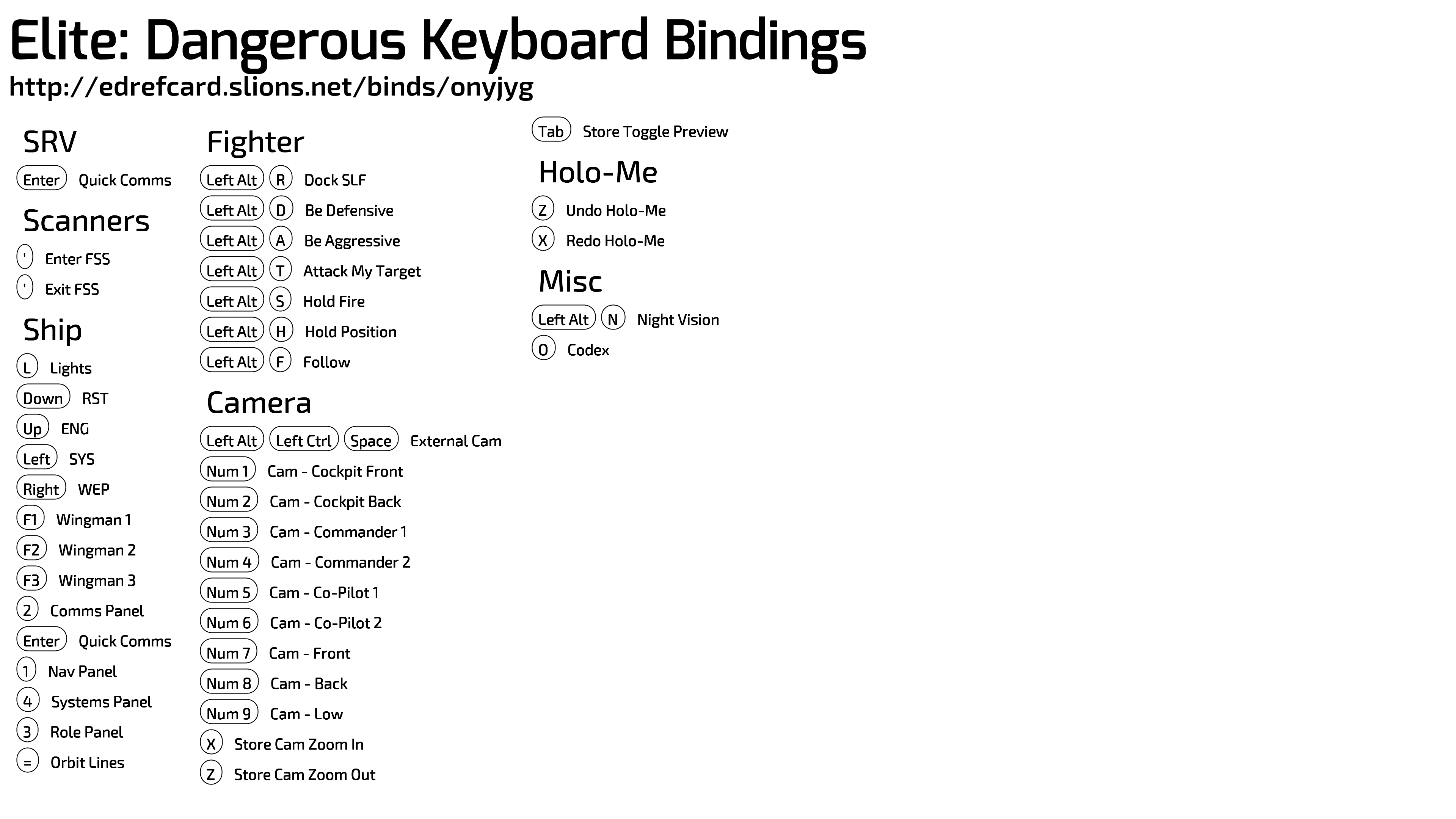 Elite: Dangerous Keyboard Bindings
http://edrefcard.slions.net/binds/onyjyg

SRV
Enter Quick Comms

Scanners
' Enter FSS
' Exit FSS

Ship
L Lights
Down RST
Up ENG
Left SYS
Right WEP
F1 Wingman 1
F2 Wingman 2
F3 Wingman 3
2 Comms Panel
Enter Quick Comms
1 Nav Panel
4 Systems Panel
3 Role Panel
= Orbit Lines

Fighter
Left Alt R Dock SLF
Left Alt D Be Defensive
Left Alt A Be Aggressive
Left Alt T Attack My Target
Left Alt S Hold Fire
Left Alt H Hold Position
Left Alt F Follow

Camera
Left Alt Left Ctrl Space External Cam
Num 1 Cam - Cockpit Front
Num 2 Cam - Cockpit Back
Num 3 Cam - Commander 1
Num 4 Cam - Commander 2
Num 5 Cam - Co-Pilot 1
Num 6 Cam - Co-Pilot 2
Num 7 Cam - Front
Num 8 Cam - Back
Num 9 Cam - Low
X Store Cam Zoom In
Z Store Cam Zoom Out

Tab Store Toggle Preview

Holo-Me
Z Undo Holo-Me
X Redo Holo-Me

Misc
Left Alt N Night Vision
O Codex